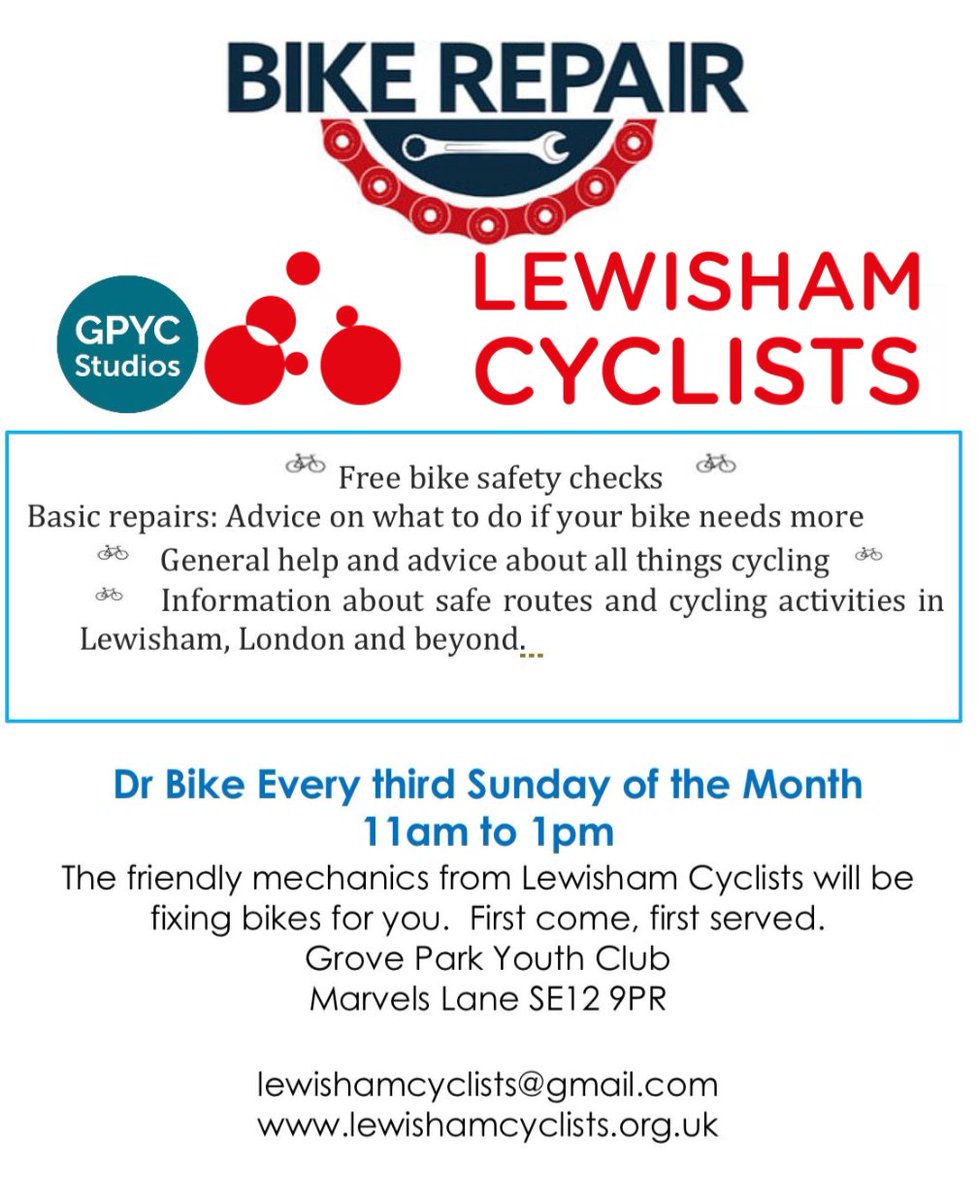 BIKE REPAIR

GPYC Studios

LEWISHAM CYCLISTS

Free bike safety checks

Basic repairs: Advice on what to do if your bike needs more

General help and advice about all things cycling

Information about safe routes and cycling activities in Lewisham, London and beyond.

Dr Bike Every third Sunday of the Month
11am to 1pm

The friendly mechanics from Lewisham Cyclists will be fixing bikes for you. First come, first served.

Grove Park Youth Club
Marvels Lane SE12 9PR

lewishamcyclists@gmail.com
www.lewishamcyclists.org.uk